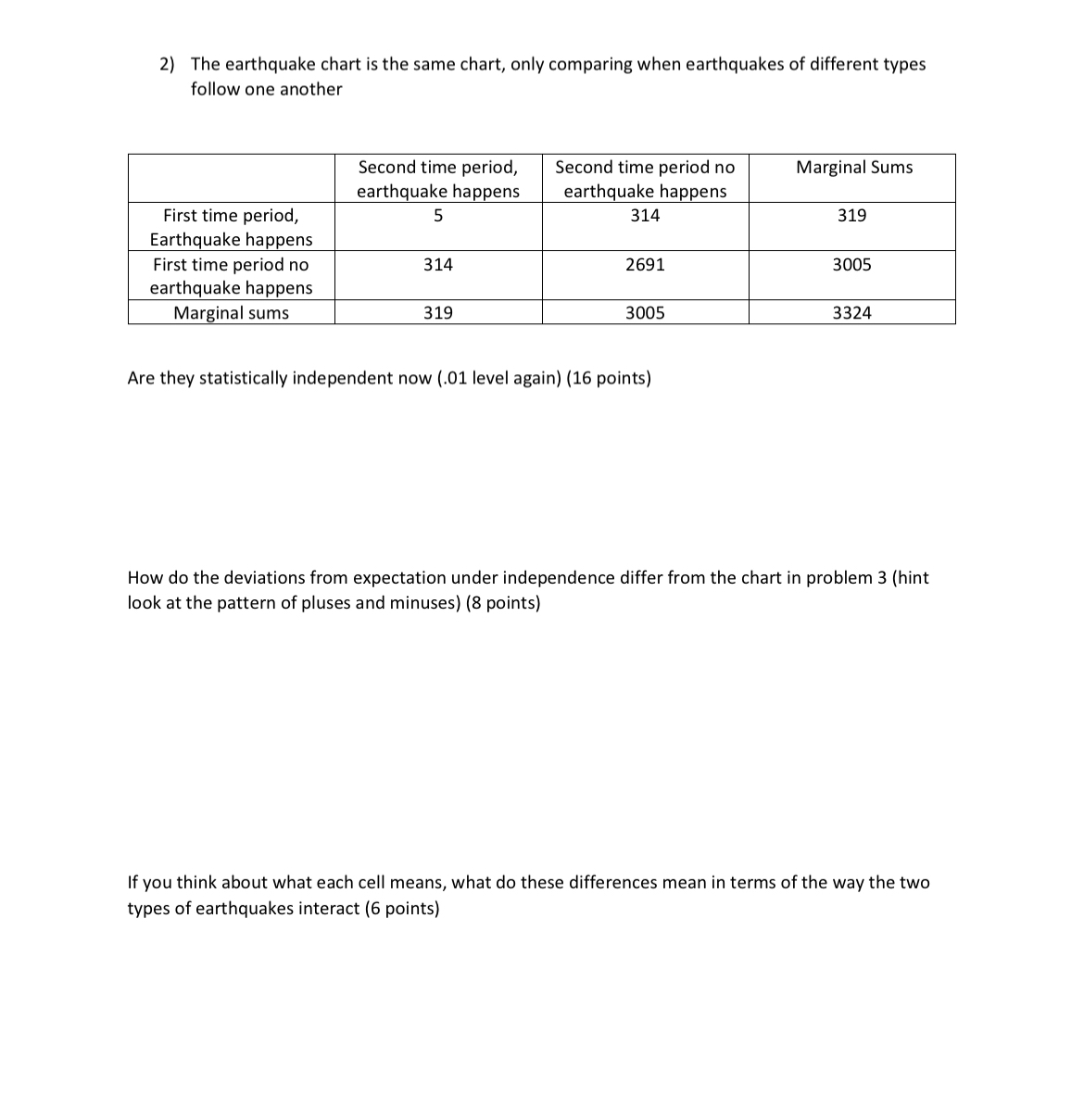 2) The earthquake chart is the same chart, only comparing when earthquakes of different types follow one another

|  | Second time period, earthquake happens | Second time period no earthquake happens | Marginal Sums |
|---|---|---|---|
| First time period, Earthquake happens | 5 | 314 | 319 |
| First time period no earthquake happens | 314 | 2691 | 3005 |
| Marginal sums | 319 | 3005 | 3324 |

Are they statistically independent now (.01 level again) (16 points)

How do the deviations from expectation under independence differ from the chart in problem 3 (hint look at the pattern of pluses and minuses) (8 points)

If you think about what each cell means, what do these differences mean in terms of the way the two types of earthquakes interact (6 points)